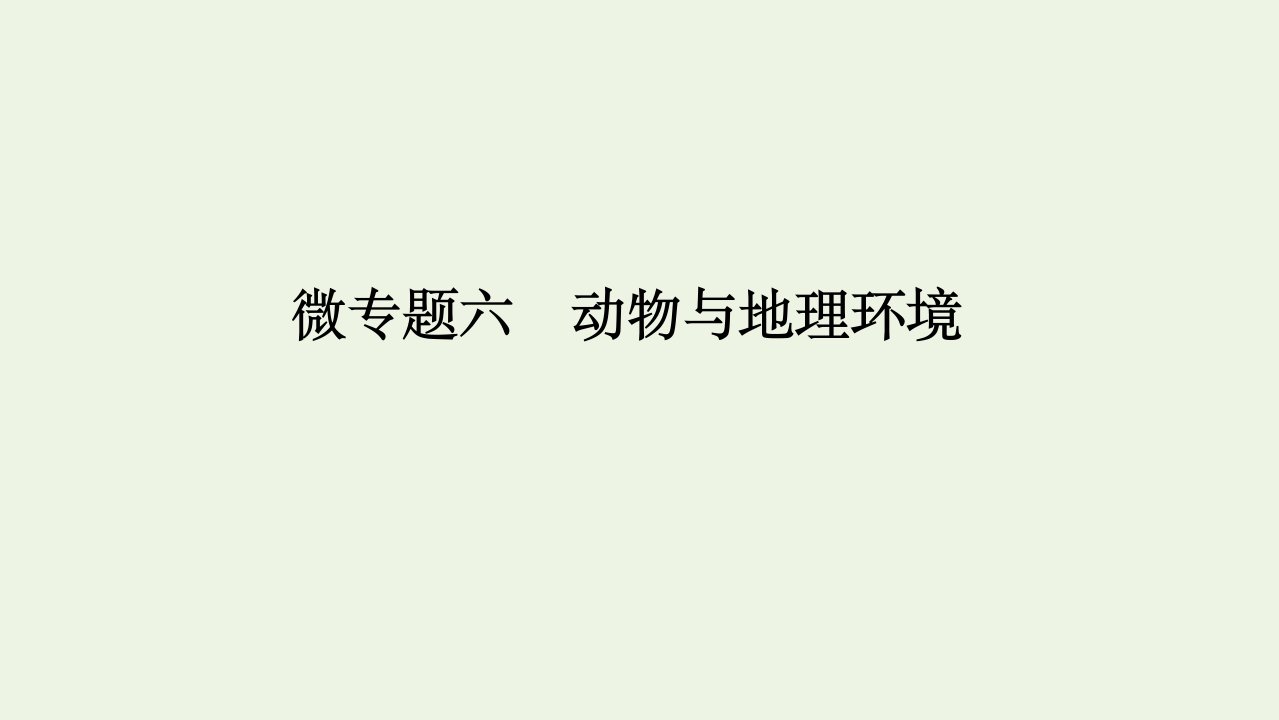 微专题六　动物与地理环境